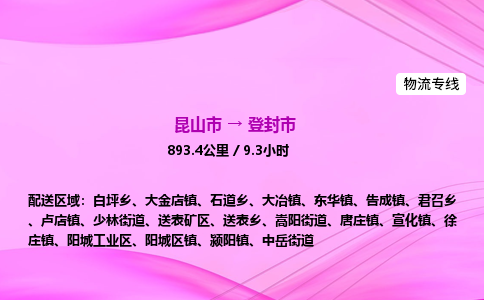 物流专线

昆山市 → 登封市

893.4公里 / 9.3小时

配送区域：白坪乡、大金店镇、石道乡、大冶镇、东华镇、告成镇、君召乡、卢店镇、少林街道、送表矿区、送表乡、嵩阳街道、唐庄镇、宣化镇、徐庄镇、阳城工业区、阳城区镇、颍阳镇、中岳街道